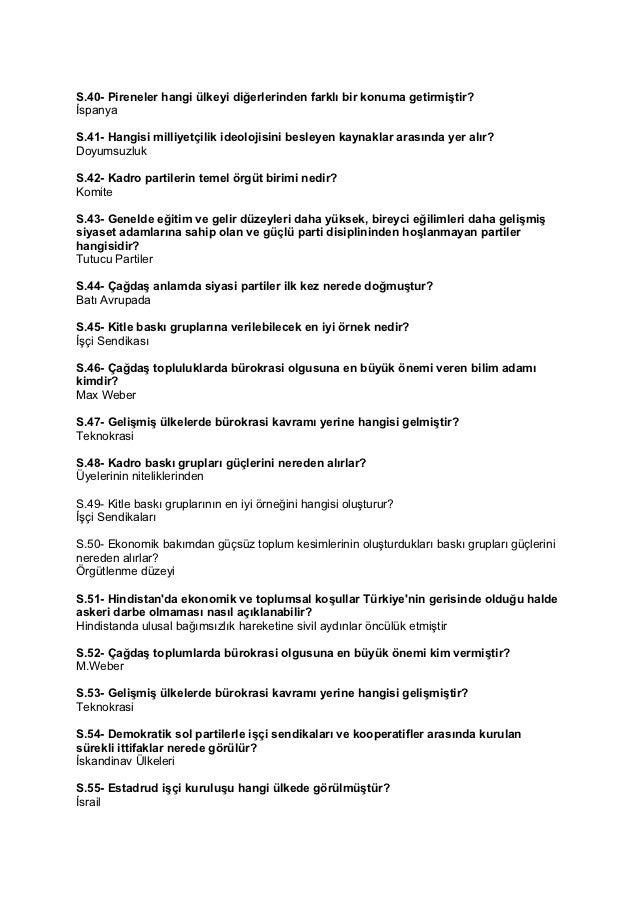 S.40- Pireneler hangi ülkeyi diğerlerinden farklı bir konuma getirmiştir?
İspanya

S.41- Hangisi milliyetçilik ideolojisini besleyen kaynaklar arasında yer alır?
Doyumsuzluk

S.42- Kadro partilerin temel örgüt birimi nedir?
Komite

S.43- Genelde eğitim ve gelir düzeyleri daha yüksek, bireyci eğilimleri daha gelişmiş siyaset adamlarına sahip olan ve güçlü parti disiplininden hoşlanmayan partiler hangisidir?
Tutucu Partiler

S.44- Çağdaş anlamda siyasi partiler ilk kez nerede doğmuştur?
Batı Avrupada

S.45- Kitle baskı gruplarına verilebilecek en iyi örnek nedir?
İşçi Sendikası

S.46- Çağdaş topluluklarda bürokrasi olgusuna en büyük önemi veren bilim adamı kimdir?
Max Weber

S.47- Gelişmiş ülkelerde bürokrasi kavramı yerine hangisi gelmiştir?
Teknokrasi

S.48- Kadro baskı grupları güçlerini nereden alırlar?
Üyelerinin niteliklerinden

S.49- Kitle baskı gruplarının en iyi örneğini hangisi oluşturur?
İşçi Sendikaları

S.50- Ekonomik bakımdan güçsüz toplum kesimlerinin oluşturdukları baskı grupları güçlerini nereden alırlar?
Örgütlenme düzeyi

S.51- Hindistan'da ekonomik ve toplumsal koşullar Türkiye'nin gerisinde olduğu halde askeri darbe olmaması nasıl açıklanabilir?
Hindistanda ulusal bağımsızlık hareketine sivil aydınlar öncülük etmiştir

S.52- Çağdaş toplumlarda bürokrasi olgusuna en büyük önemi kim vermiştir?
M.Weber

S.53- Gelişmiş ülkelerde bürokrasi kavramı yerine hangisi gelişmiştir?
Teknokrasi

S.54- Demokratik sol partilerle işçi sendikaları ve kooperatifler arasında kurulan sürekli ittifaklar nerede görülür?
İskandinav Ülkeleri

S.55- Estadrud işçi kuruluşu hangi ülkede görülmüştür?
İsrail